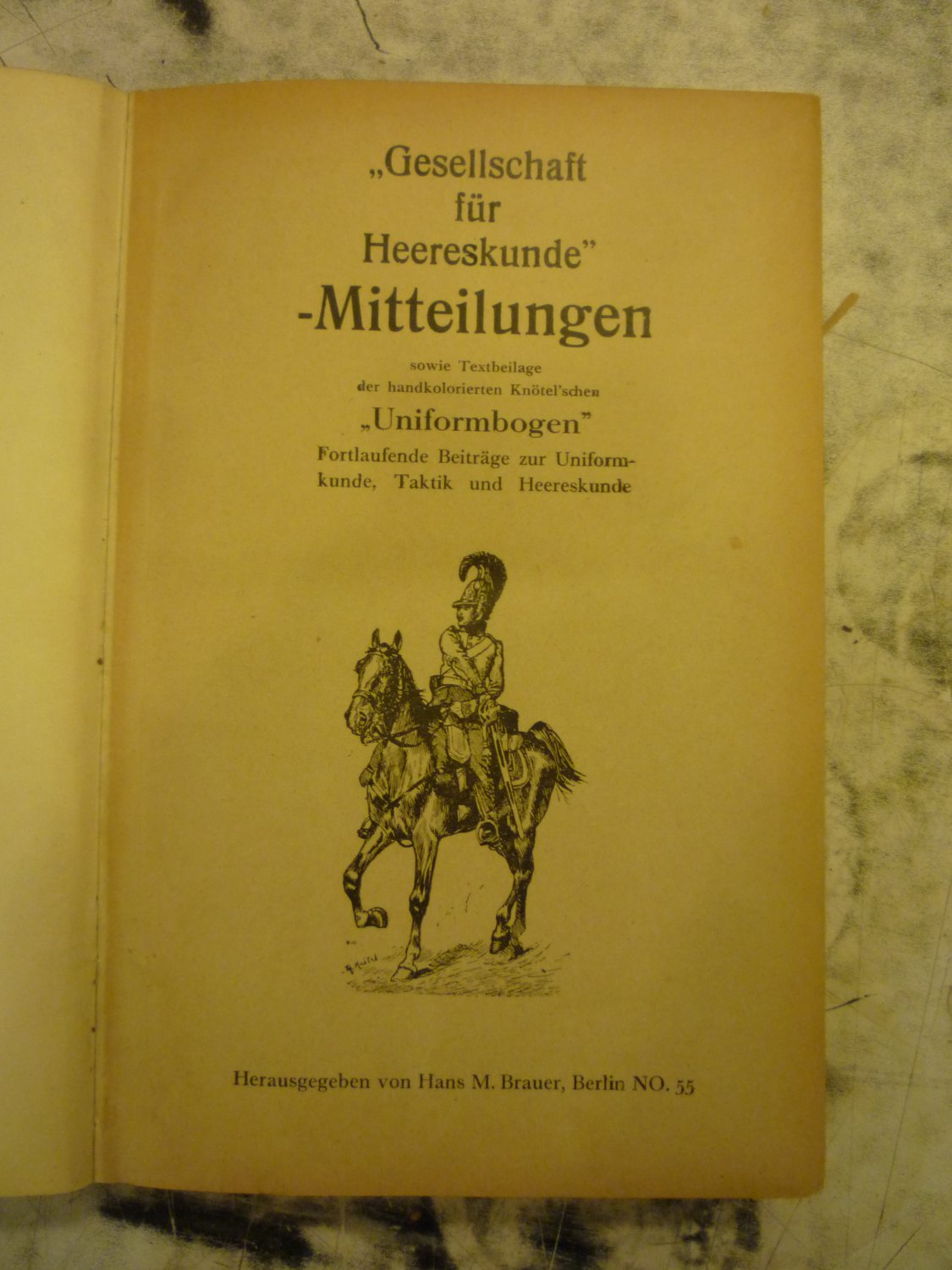 „Gesellschaft für Heereskunde"
-Mitteilungen

sowie Textbeilage der handkolorierten Knötel'schen
„Uniformbogen"
Fortlaufende Beiträge zur Uniformkunde, Taktik und Heereskunde

R. Knötel

Herausgegeben von Hans M. Brauer, Berlin NO. 55